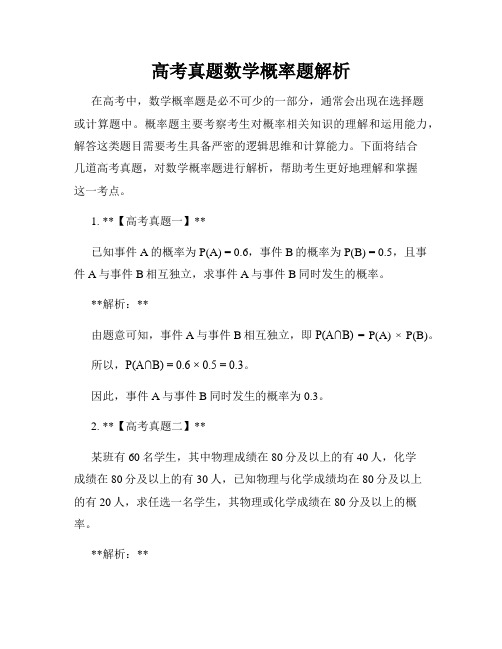 高考真题数学概率题解析

在高考中，数学概率题是必不可少的一部分，通常会出现在选择题或计算题中。概率题主要考察考生对概率相关知识的理解和运用能力，解答这类题目需要考生具备严密的逻辑思维和计算能力。下面将结合几道高考真题，对数学概率题进行解析，帮助考生更好地理解和掌握这一考点。

1. **【高考真题一】**

已知事件 A 的概率为 $P(A) = 0.6$，事件 B 的概率为 $P(B) = 0.5$，且事件 A 与事件 B 相互独立，求事件 A 与事件 B 同时发生的概率。

**解析：**

由题意可知，事件 A 与事件 B 相互独立，即 $P(A \cap B) = P(A) \times P(B)$。

所以，$P(A \cap B) = 0.6 \times 0.5 = 0.3$。

因此，事件 A 与事件 B 同时发生的概率为 0.3。

2. **【高考真题二】**

某班有 60 名学生，其中物理成绩在 80 分及以上的有 40 人，化学成绩在 80 分及以上的有 30 人，已知物理与化学成绩均在 80 分及以上的有 20 人，求任选一名学生，其物理或化学成绩在 80 分及以上的概率。

**解析：**